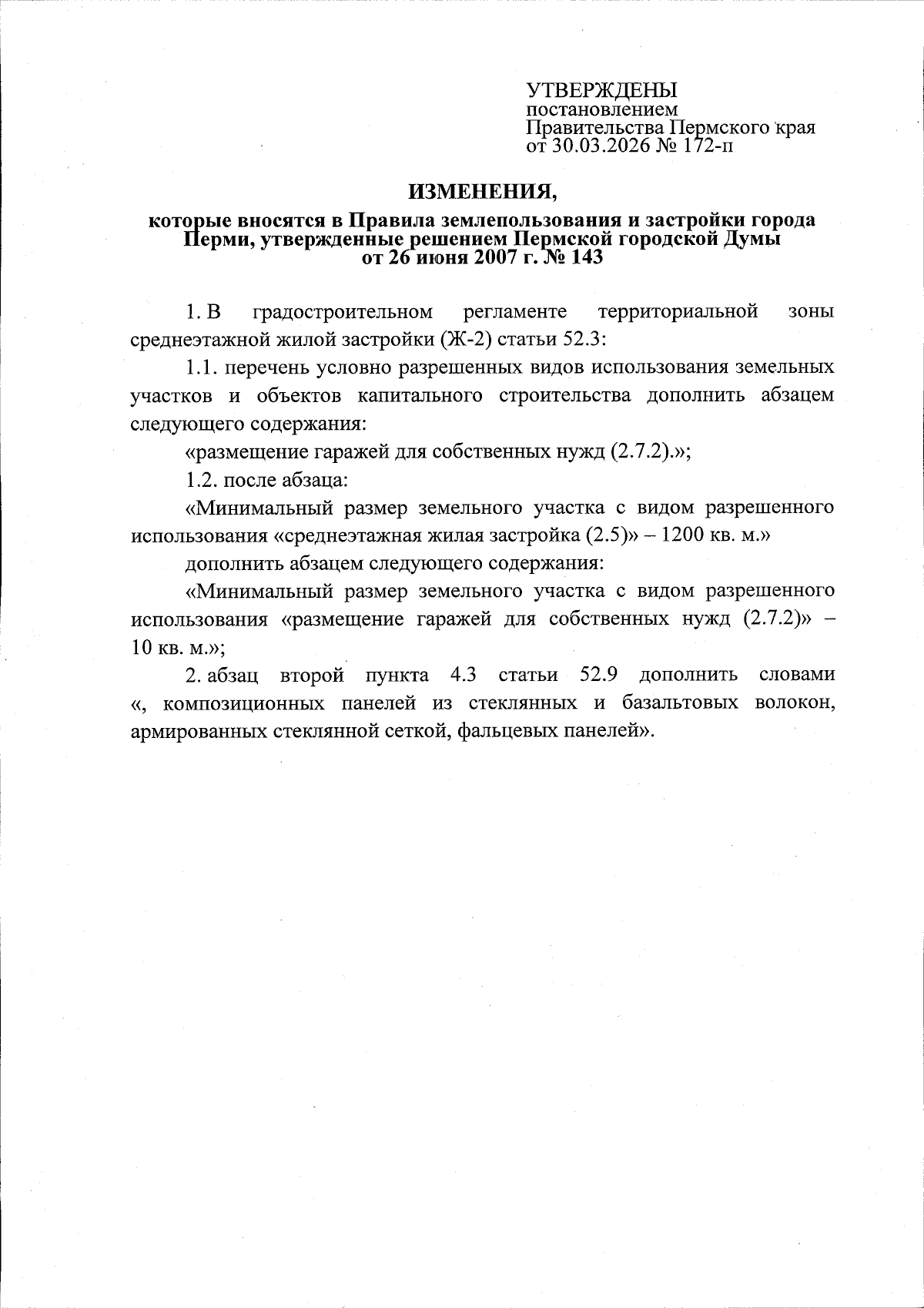 УТВЕРЖДЕНЫ
постановлением
Правительства Пермского края
от 30.03.2026 № 172-п

ИЗМЕНЕНИЯ,

которые вносятся в Правила землепользования и застройки города Перми, утвержденные решением Пермской городской Думы от 26 июня 2007 г. № 143

1. В градостроительном регламенте территориальной зоны среднеэтажной жилой застройки (Ж-2) статьи 52.3:

1.1. перечень условно разрешенных видов использования земельных участков и объектов капитального строительства дополнить абзацем следующего содержания:

«размещение гаражей для собственных нужд (2.7.2).»;

1.2. после абзаца:

«Минимальный размер земельного участка с видом разрешенного использования «среднеэтажная жилая застройка (2.5)» – 1200 кв. м.»

дополнить абзацем следующего содержания:

«Минимальный размер земельного участка с видом разрешенного использования «размещение гаражей для собственных нужд (2.7.2)» – 10 кв. м.»;

2. абзац второй пункта 4.3 статьи 52.9 дополнить словами «, композиционных панелей из стеклянных и базальтовых волокон, армированных стеклянной сеткой, фальцевых панелей».